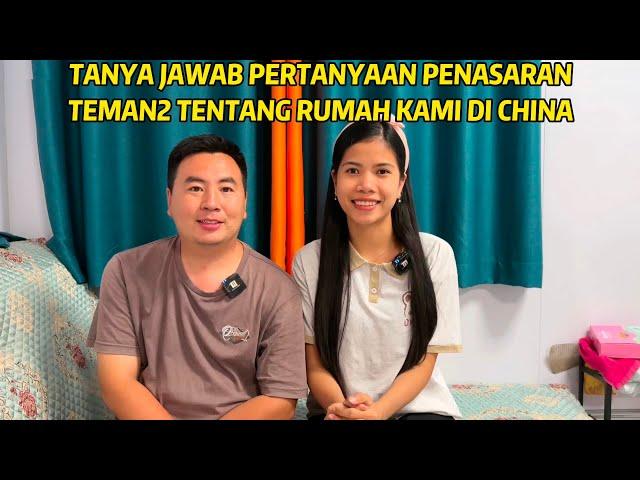 TANYA JAWAB PERTANYAAN PENASARAN TEMAN2 TENTANG RUMAH KAMI DI CHINA